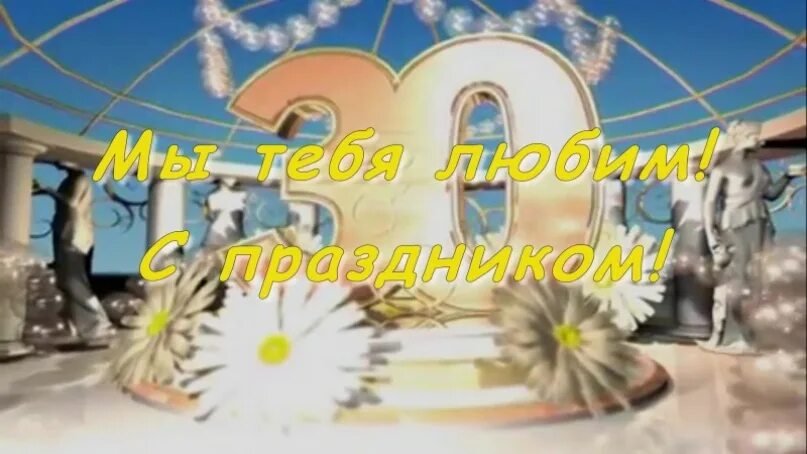 30

Мы тебя любим!
С праздником!